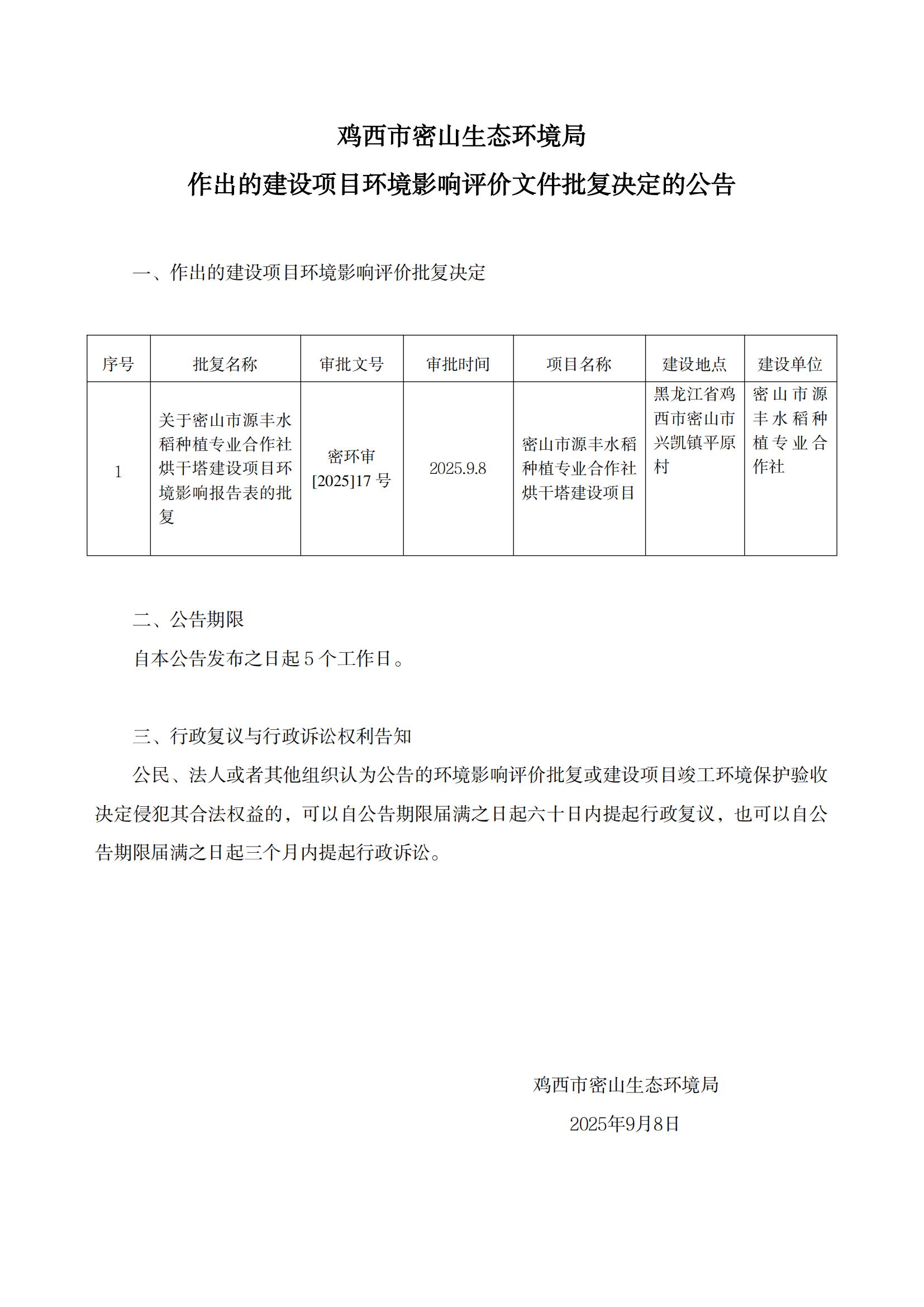 鸡西市密山生态环境局
作出的建设项目环境影响评价文件批复决定的公告

一、作出的建设项目环境影响评价批复决定

| 序号 | 批复名称 | 审批文号 | 审批时间 | 项目名称 | 建设地点 | 建设单位 |
|---|---|---|---|---|---|---|
| 1 | 关于密山市源丰水稻种植专业合作社烘干塔建设项目环境影响报告表的批复 | 密环审[2025]17 号 | 2025.9.8 | 密山市源丰水稻种植专业合作社烘干塔建设项目 | 黑龙江省鸡西市密山市兴凯镇平原村 | 密山市源丰水稻种植专业合作社 |

二、公告期限
自本公告发布之日起 5 个工作日。

三、行政复议与行政诉讼权利告知
公民、法人或者其他组织认为公告的环境影响评价批复或建设项目竣工环境保护验收决定侵犯其合法权益的，可以自公告期限届满之日起六十日内提起行政复议，也可以自公告期限届满之日起三个月内提起行政诉讼。

鸡西市密山生态环境局
2025年9月8日